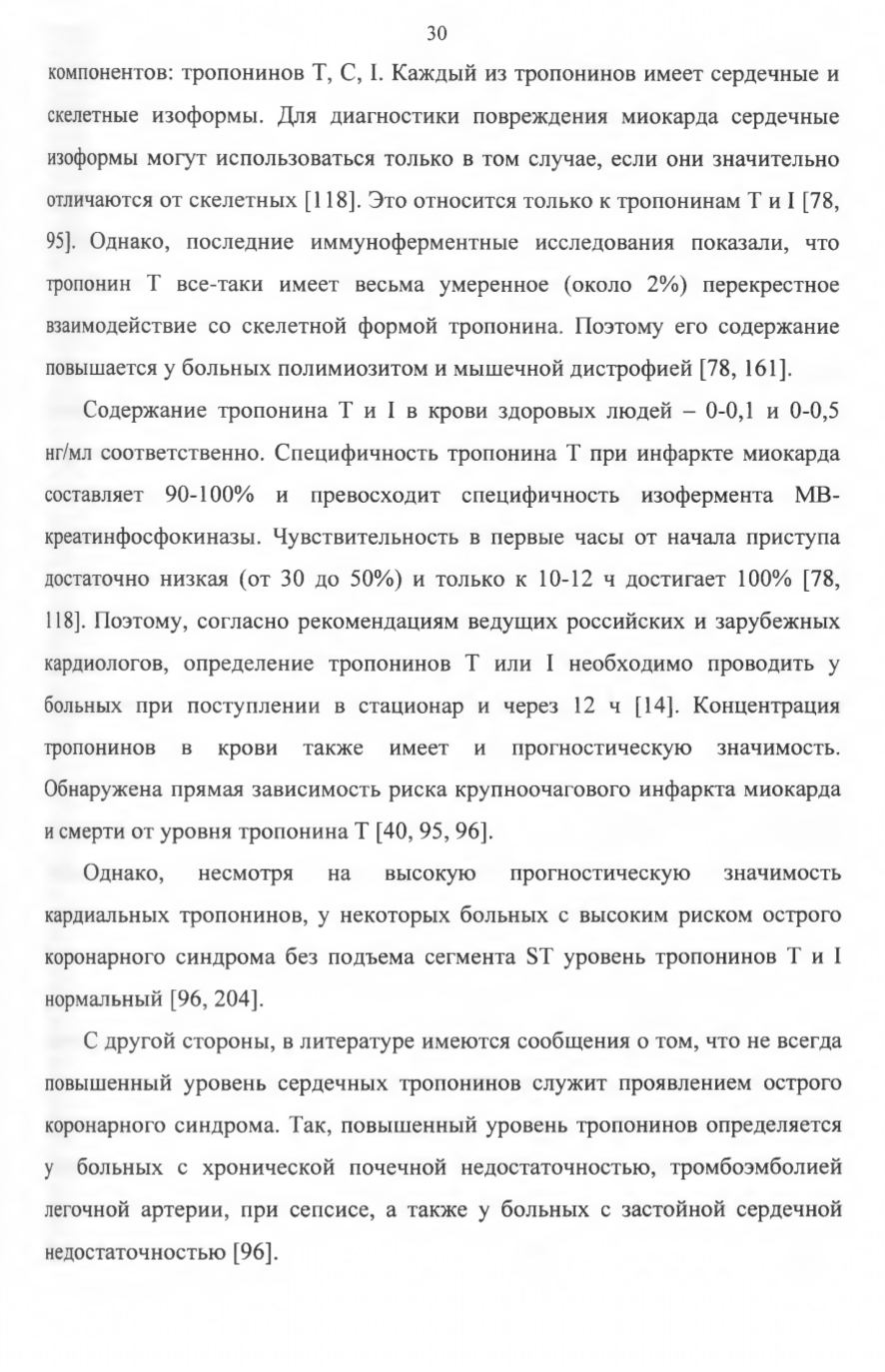 30

компонентов: тропонинов Т, С, I. Каждый из тропонинов имеет сердечные и скелетные изоформы. Для диагностики повреждения миокарда сердечные изоформы могут использоваться только в том случае, если они значительно отличаются от скелетных [118]. Это относится только к тропонинам Т и I [78, 95]. Однако, последние иммуноферментные исследования показали, что тропонин Т все-таки имеет весьма умеренное (около 2%) перекрестное взаимодействие со скелетной формой тропонина. Поэтому его содержание повышается у больных полимиозитом и мышечной дистрофией [78, 161].

Содержание тропонина Т и I в крови здоровых людей – 0-0,1 и 0-0,5 нг/мл соответственно. Специфичность тропонина Т при инфаркте миокарда составляет 90-100% и превосходит специфичность изофермента МВ-креатинфосфокиназы. Чувствительность в первые часы от начала приступа достаточно низкая (от 30 до 50%) и только к 10-12 ч достигает 100% [78, 118]. Поэтому, согласно рекомендациям ведущих российских и зарубежных кардиологов, определение тропонинов Т или I необходимо проводить у больных при поступлении в стационар и через 12 ч [14]. Концентрация тропонинов в крови также имеет и прогностическую значимость. Обнаружена прямая зависимость риска крупноочагового инфаркта миокарда и смерти от уровня тропонина Т [40, 95, 96].

Однако, несмотря на высокую прогностическую значимость кардиальных тропонинов, у некоторых больных с высоким риском острого коронарного синдрома без подъема сегмента ST уровень тропонинов Т и I нормальный [96, 204].

С другой стороны, в литературе имеются сообщения о том, что не всегда повышенный уровень сердечных тропонинов служит проявлением острого коронарного синдрома. Так, повышенный уровень тропонинов определяется у больных с хронической почечной недостаточностью, тромбоэмболией легочной артерии, при сепсисе, а также у больных с застойной сердечной недостаточностью [96].